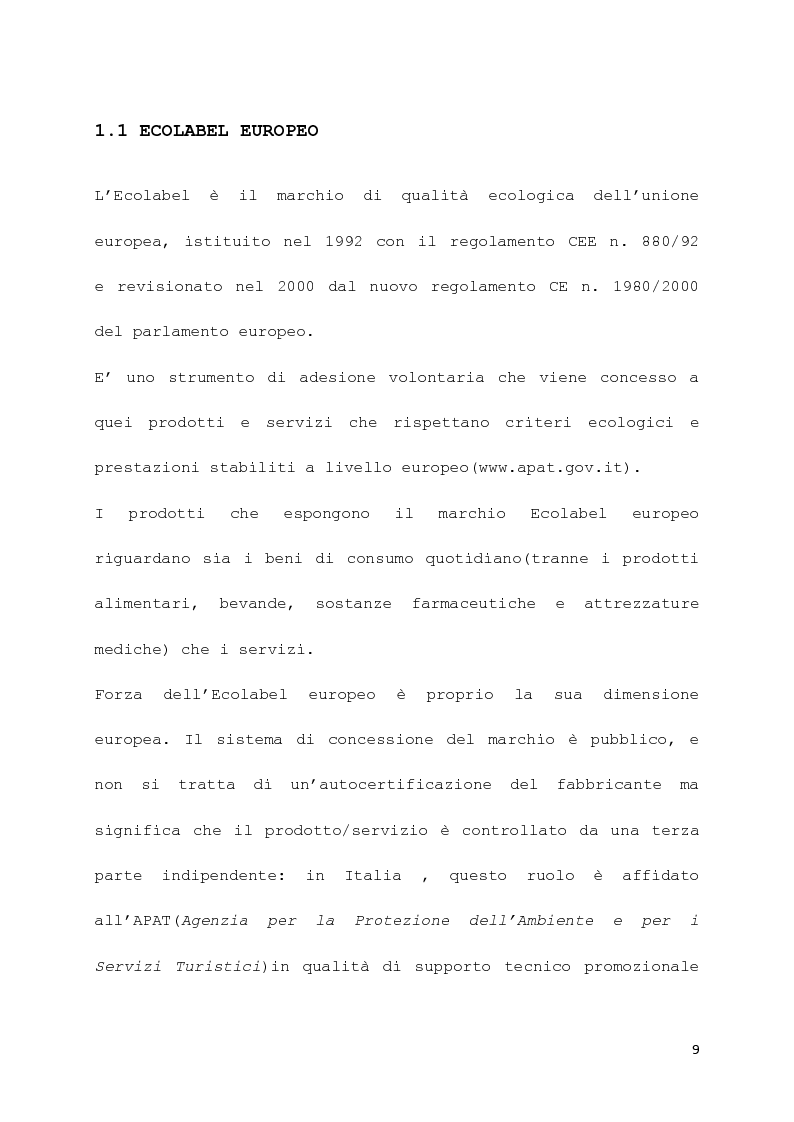 1.1 ECOLABEL EUROPEO

L'Ecolabel è il marchio di qualità ecologica dell'unione europea, istituito nel 1992 con il regolamento CEE n. 880/92 e revisionato nel 2000 dal nuovo regolamento CE n. 1980/2000 del parlamento europeo.

E' uno strumento di adesione volontaria che viene concesso a quei prodotti e servizi che rispettano criteri ecologici e prestazioni stabiliti a livello europeo(www.apat.gov.it).

I prodotti che espongono il marchio Ecolabel europeo riguardano sia i beni di consumo quotidiano(tranne i prodotti alimentari, bevande, sostanze farmaceutiche e attrezzature mediche) che i servizi.

Forza dell'Ecolabel europeo è proprio la sua dimensione europea. Il sistema di concessione del marchio è pubblico, e non si tratta di un'autocertificazione del fabbricante ma significa che il prodotto/servizio è controllato da una terza parte indipendente: in Italia , questo ruolo è affidato all'APAT(Agenzia per la Protezione dell'Ambiente e per i Servizi Turistici)in qualità di supporto tecnico promozionale

9